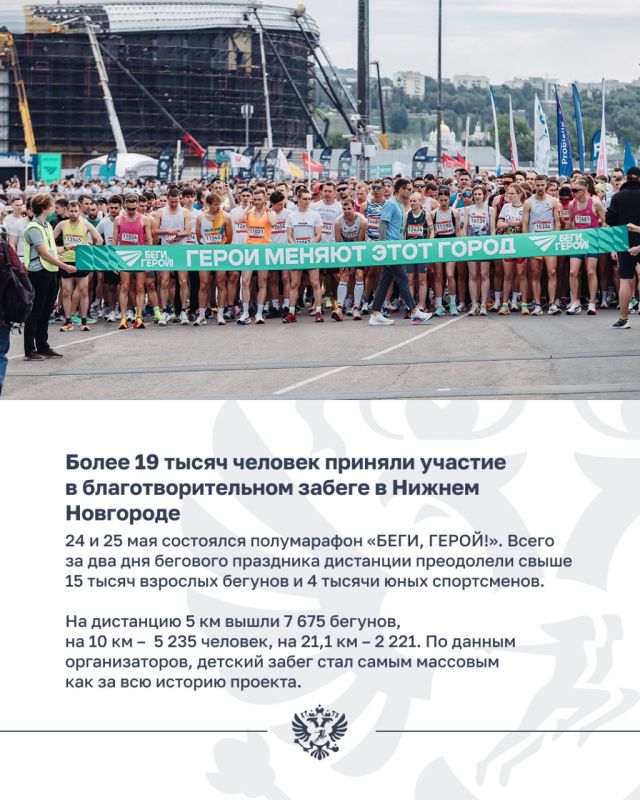 БЕГИ, ГЕРОЙ! ГЕРОИ МЕНЯЮТ ЭТОТ ГОРОД БЕГИ, ГЕРОЙ!

Более 19 тысяч человек приняли участие в благотворительном забеге в Нижнем Новгороде

24 и 25 мая состоялся полумарафон «БЕГИ, ГЕРОЙ!». Всего за два дня бегового праздника дистанции преодолели свыше 15 тысяч взрослых бегунов и 4 тысячи юных спортсменов.

На дистанцию 5 км вышли 7 675 бегунов, на 10 км – 5 235 человек, на 21,1 км – 2 221. По данным организаторов, детский забег стал самым массовым как за всю историю проекта.